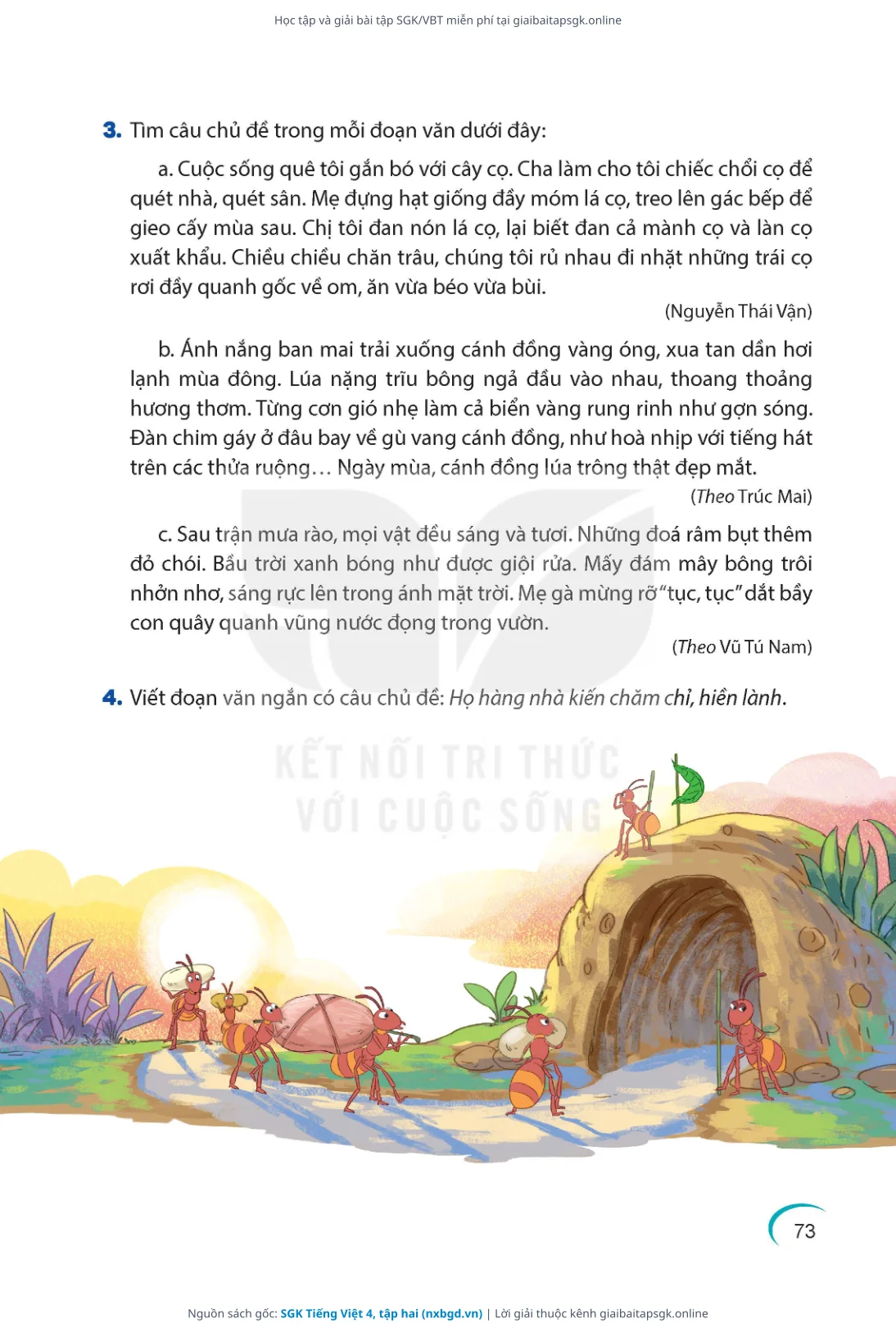 Học tập và giải bài tập SGK/VBT miễn phí tại giaibaitapsgk.online

3. Tìm câu chủ đề trong mỗi đoạn văn dưới đây:

a. Cuộc sống quê tôi gắn bó với cây cọ. Cha làm cho tôi chiếc chổi cọ để quét nhà, quét sân. Mẹ đựng hạt giống đầy móm lá cọ, treo lên gác bếp để gieo cấy mùa sau. Chị tôi đan nón lá cọ, lại biết đan cả mành cọ và làn cọ xuất khẩu. Chiều chiều chăn trâu, chúng tôi rủ nhau đi nhặt những trái cọ rơi đầy quanh gốc về om, ăn vừa béo vừa bùi.

(Nguyễn Thái Vận)

b. Ánh nắng ban mai trải xuống cánh đồng vàng óng, xua tan dần hơi lạnh mùa đông. Lúa nặng trĩu bông ngả đầu vào nhau, thoang thoảng hương thơm. Từng cơn gió nhẹ làm cả biển vàng rung rinh như gợn sóng. Đàn chim gáy ở đâu bay về gù vang cánh đồng, như hoà nhịp với tiếng hát trên các thửa ruộng… Ngày mùa, cánh đồng lúa trông thật đẹp mắt.

(Theo Trúc Mai)

c. Sau trận mưa rào, mọi vật đều sáng và tươi. Những đoá râm bụt thêm đỏ chói. Bầu trời xanh bóng như được gội rửa. Mấy đám mây bông trôi nhởn nhơ, sáng rực lên trong ánh mặt trời. Mẹ gà mừng rỡ "tục, tục" dắt bầy con quây quanh vũng nước đọng trong vườn.

(Theo Vũ Tú Nam)

4. Viết đoạn văn ngắn có câu chủ đề: Họ hàng nhà kiến chăm chỉ, hiền lành.

KẾT NỐI TRI THỨC VỚI CUỘC SỐNG

73

Nguồn sách gốc: SGK Tiếng Việt 4, tập hai (nxbgd.vn) | Lời giải thuộc kênh giaibaitapsgk.online